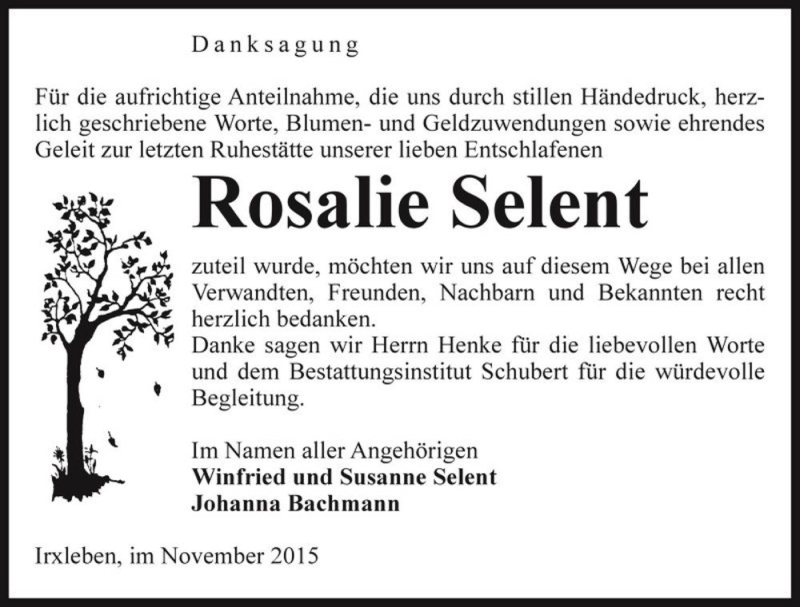 Danksagung

Für die aufrichtige Anteilnahme, die uns durch stillen Händedruck, herzlich geschriebene Worte, Blumen- und Geldzuwendungen sowie ehrendes Geleit zur letzten Ruhestätte unserer lieben Entschlafenen

Rosalie Selent

zuteil wurde, möchten wir uns auf diesem Wege bei allen Verwandten, Freunden, Nachbarn und Bekannten recht herzlich bedanken.
Danke sagen wir Herrn Henke für die liebevollen Worte und dem Bestattungsinstitut Schubert für die würdevolle Begleitung.

Im Namen aller Angehörigen
Winfried und Susanne Selent
Johanna Bachmann

Irxleben, im November 2015